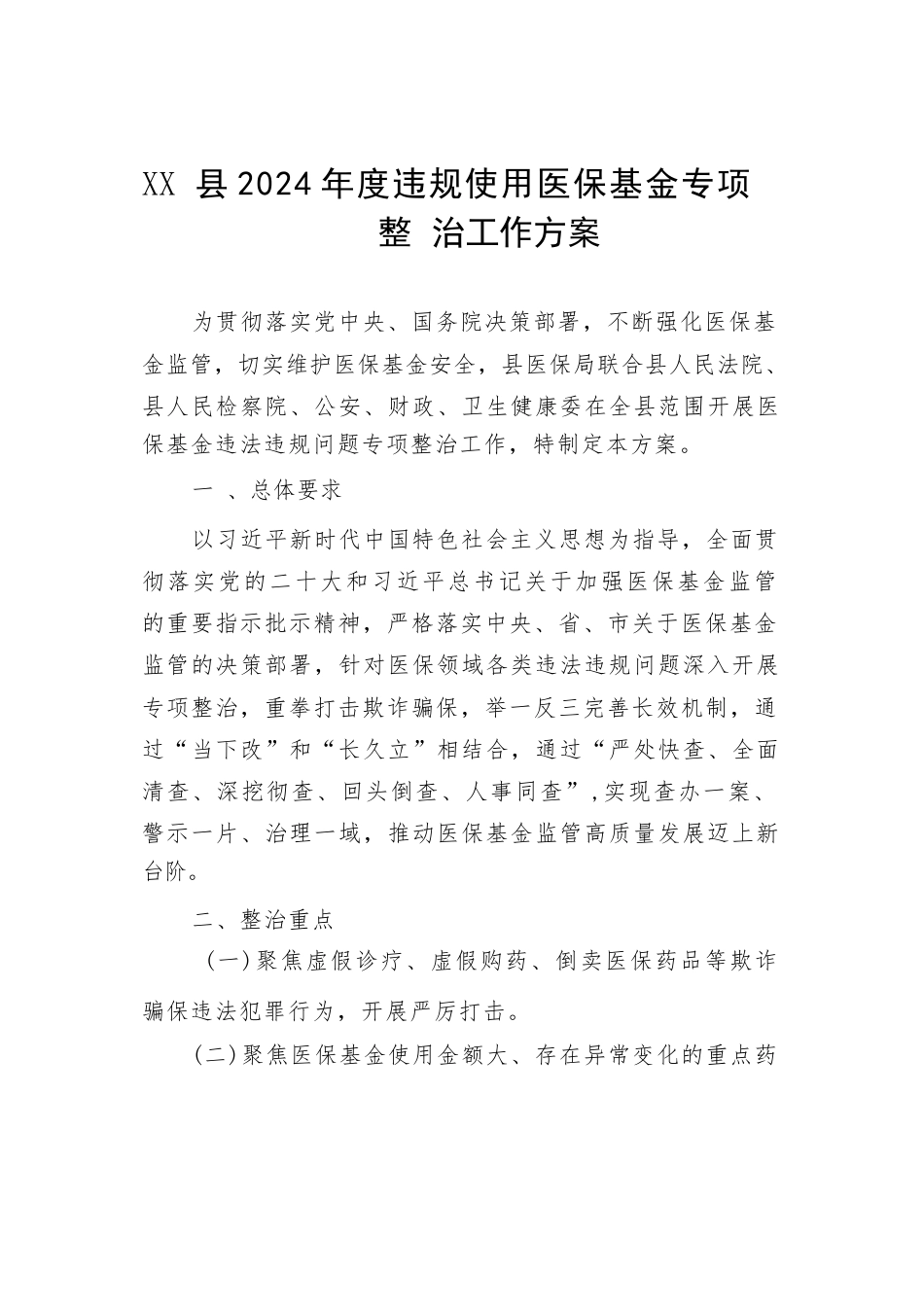 XX 县2024年度违规使用医保基金专项整 治工作方案

为贯彻落实党中央、国务院决策部署，不断强化医保基金监管，切实维护医保基金安全，县医保局联合县人民法院、县人民检察院、公安、财政、卫生健康委在全县范围开展医保基金违法违规问题专项整治工作，特制定本方案。

一 、总体要求

以习近平新时代中国特色社会主义思想为指导，全面贯彻落实党的二十大和习近平总书记关于加强医保基金监管的重要指示批示精神，严格落实中央、省、市关于医保基金监管的决策部署，针对医保领域各类违法违规问题深入开展专项整治，重拳打击欺诈骗保，举一反三完善长效机制，通过“当下改”和“长久立”相结合，通过“严处快查、全面清查、深挖彻查、回头倒查、人事同查”，实现查办一案、警示一片、治理一域，推动医保基金监管高质量发展迈上新台阶。

二、整治重点

（一）聚焦虚假诊疗、虚假购药、倒卖医保药品等欺诈骗保违法犯罪行为，开展严厉打击。

（二）聚焦医保基金使用金额大、存在异常变化的重点药